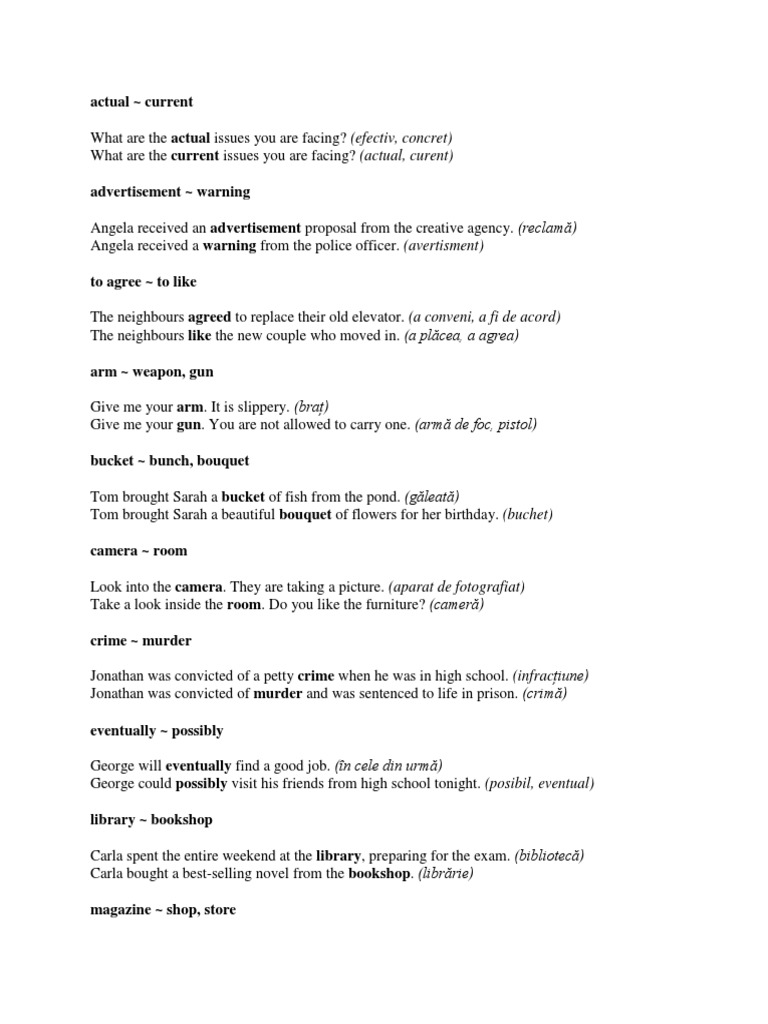 actual ~ current

What are the actual issues you are facing? (efectiv, concret)
What are the current issues you are facing? (actual, curent)

advertisement ~ warning

Angela received an advertisement proposal from the creative agency. (reclamă)
Angela received a warning from the police officer. (avertisment)

to agree ~ to like

The neighbours agreed to replace their old elevator. (a conveni, a fi de acord)
The neighbours like the new couple who moved in. (a plăcea, a agrea)

arm ~ weapon, gun

Give me your arm. It is slippery. (braț)
Give me your gun. You are not allowed to carry one. (armă de foc, pistol)

bucket ~ bunch, bouquet

Tom brought Sarah a bucket of fish from the pond. (găleată)
Tom brought Sarah a beautiful bouquet of flowers for her birthday. (buchet)

camera ~ room

Look into the camera. They are taking a picture. (aparat de fotografiat)
Take a look inside the room. Do you like the furniture? (cameră)

crime ~ murder

Jonathan was convicted of a petty crime when he was in high school. (infracțiune)
Jonathan was convicted of murder and was sentenced to life in prison. (crimă)

eventually ~ possibly

George will eventually find a good job. (în cele din urmă)
George could possibly visit his friends from high school tonight. (posibil, eventual)

library ~ bookshop

Carla spent the entire weekend at the library, preparing for the exam. (bibliotecă)
Carla bought a best-selling novel from the bookshop. (librărie)

magazine ~ shop, store